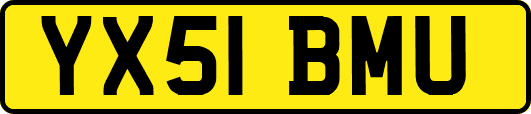 YX51 BMU